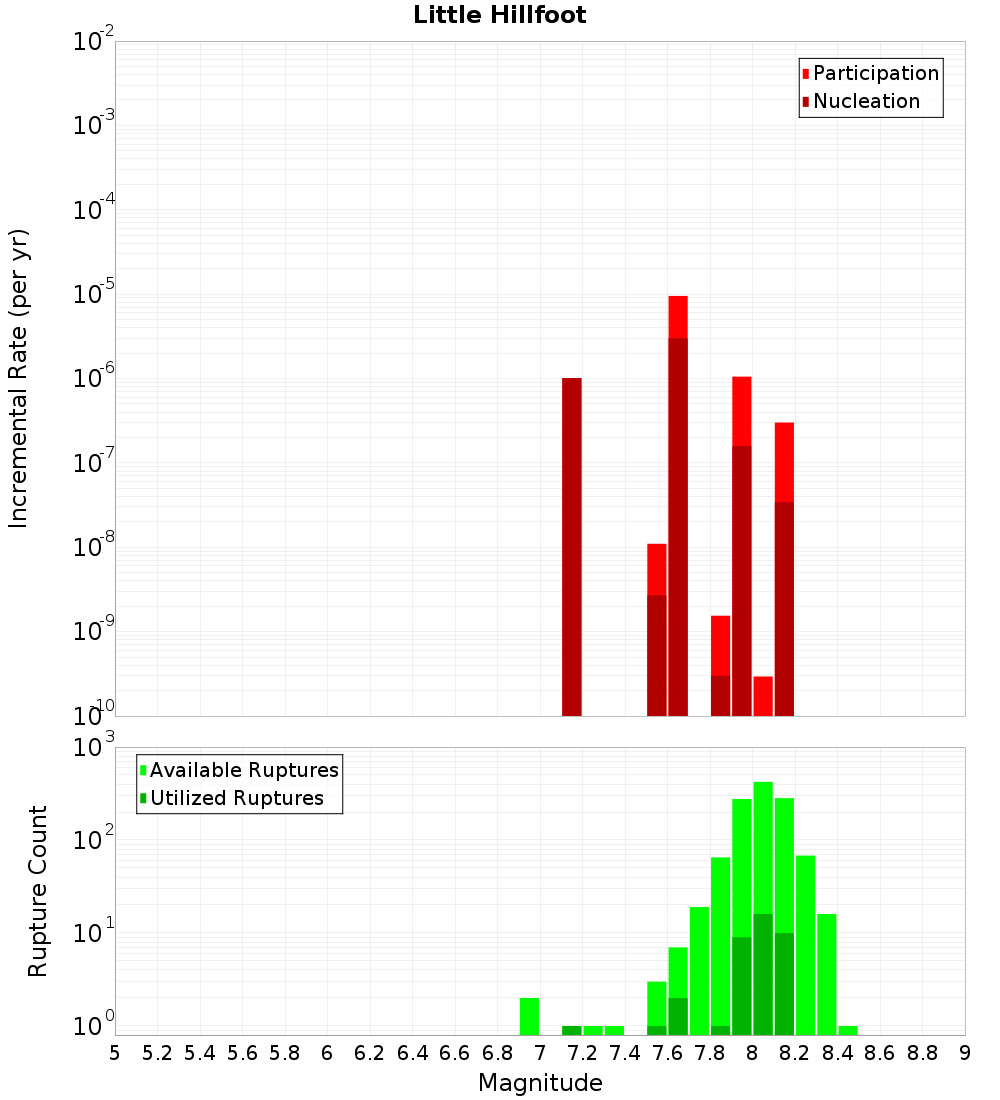 Little Hillfoot

Participation
Nucleation

Incremental Rate (per yr)

$10^{-2}$
$10^{-3}$
$10^{-4}$
$10^{-5}$
$10^{-6}$
$10^{-7}$
$10^{-8}$
$10^{-9}$
$10^{-10}$

Available Ruptures
Utilized Ruptures

Rupture Count

$10^{3}$
$10^{2}$
$10^{1}$
$10^{0}$

5 5.2 5.4 5.6 5.8 6 6.2 6.4 6.6 6.8 7 7.2 7.4 7.6 7.8 8 8.2 8.4 8.6 8.8 9

Magnitude